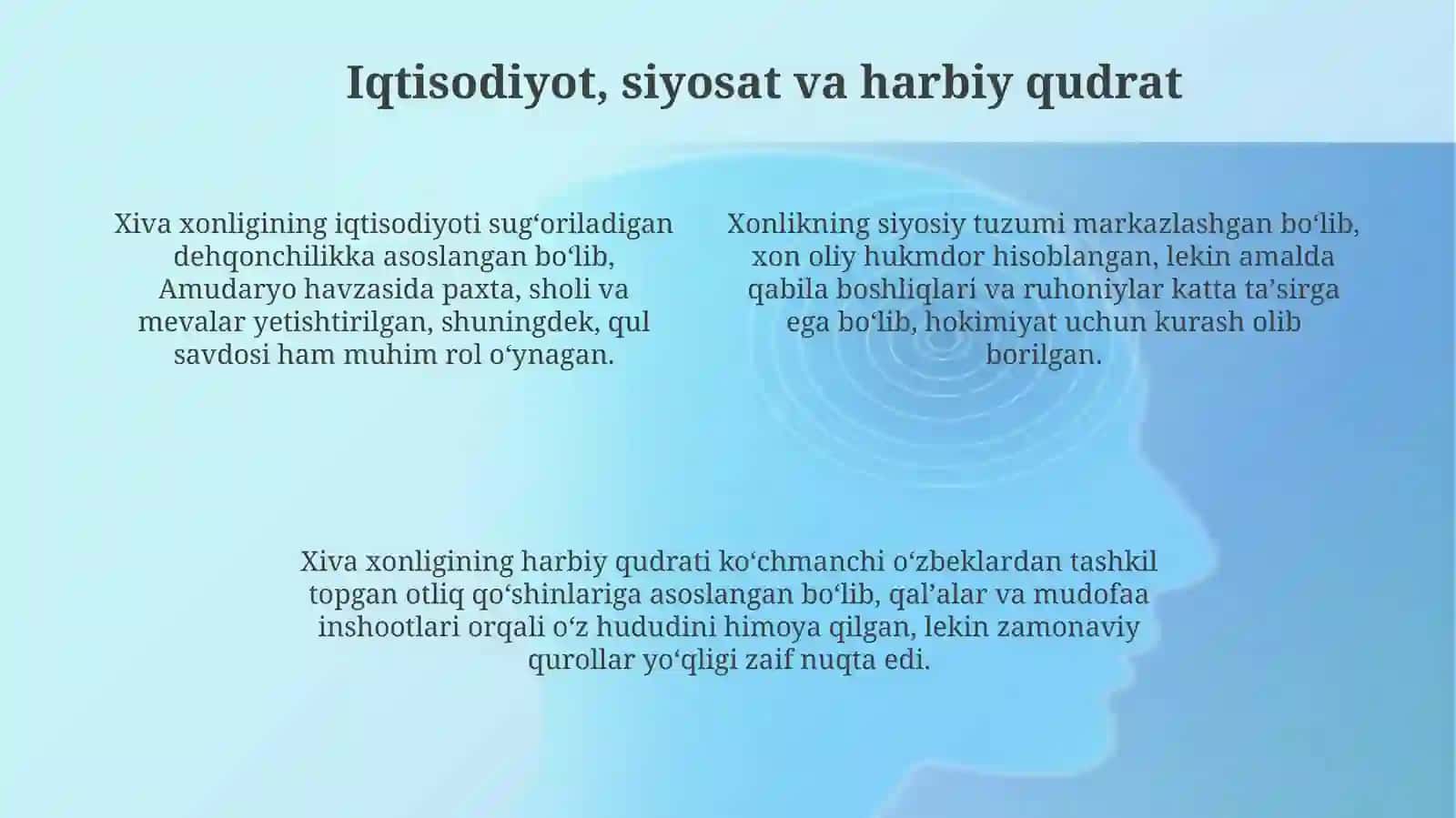 Iqtisodiyot, siyosat va harbiy qudrat

Xiva xonligining iqtisodiyoti sug‘oriladigan dehqonchilikka asoslangan bo‘lib, Amudaryo havzasida paxta, sholi va mevalar yetishtirilgan, shuningdek, qul savdosi ham muhim rol o‘ynagan.

Xonlikning siyosiy tuzumi markazlashgan bo‘lib, xon oliy hukmdor hisoblangan, lekin amalda qabila boshliqlari va ruhoniylar katta ta’sirga ega bo‘lib, hokimiyat uchun kurash olib borilgan.

Xiva xonligining harbiy qudrati ko‘chmanchi o‘zbeklardan tashkil topgan otliq qo‘shinlariga asoslangan bo‘lib, qal’alar va mudofaa inshootlari orqali o‘z hududini himoya qilgan, lekin zamonaviy qurollar yo‘qligi zaif nuqta edi.